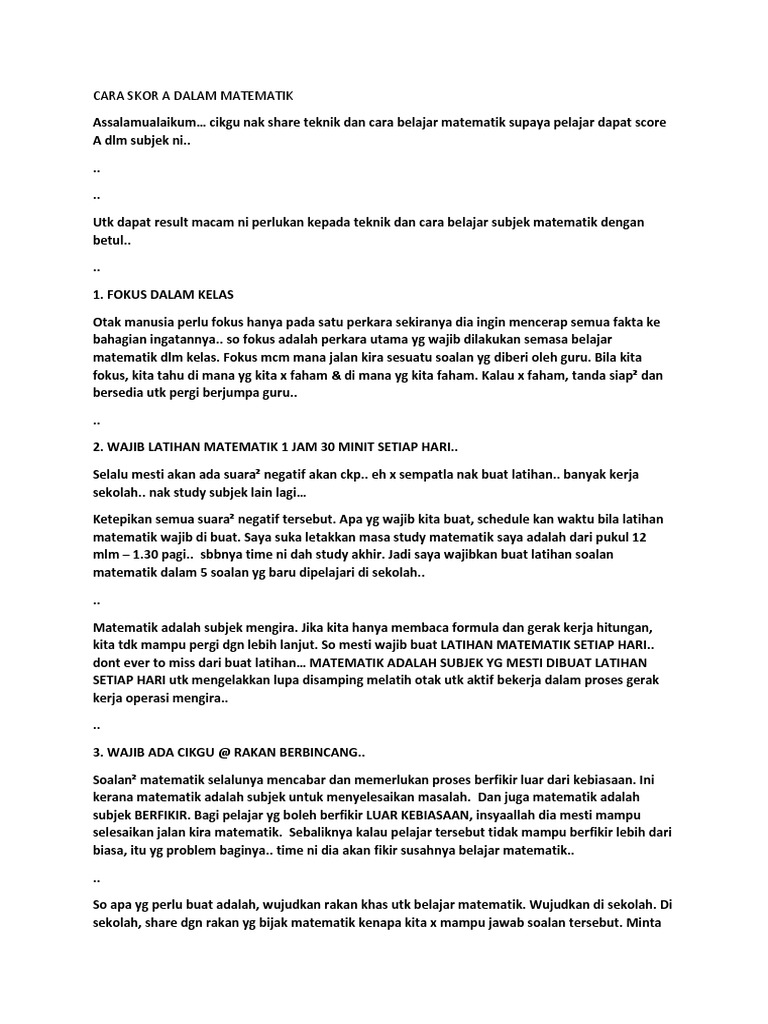 CARA SKOR A DALAM MATEMATIK

Assalamualaikum… cikgu nak share teknik dan cara belajar matematik supaya pelajar dapat score A dlm subjek ni..

..

..

Utk dapat result macam ni perlukan kepada teknik dan cara belajar subjek matematik dengan betul..

..

1. FOKUS DALAM KELAS

Otak manusia perlu fokus hanya pada satu perkara sekiranya dia ingin mencerap semua fakta ke bahagian ingatannya.. so fokus adalah perkara utama yg wajib dilakukan semasa belajar matematik dlm kelas. Fokus mcm mana jalan kira sesuatu soalan yg diberi oleh guru. Bila kita fokus, kita tahu di mana yg kita x faham & di mana yg kita faham. Kalau x faham, tanda siap² dan bersedia utk pergi berjumpa guru..

..

2. WAJIB LATIHAN MATEMATIK 1 JAM 30 MINIT SETIAP HARI..

Selalu mesti akan ada suara² negatif akan ckp.. eh x sempatla nak buat latihan.. banyak kerja sekolah.. nak study subjek lain lagi…

Ketepikan semua suara² negatif tersebut. Apa yg wajib kita buat, schedule kan waktu bila latihan matematik wajib di buat. Saya suka letakkan masa study matematik saya adalah dari pukul 12 mlm – 1.30 pagi.. sbbnya time ni dah study akhir. Jadi saya wajibkan buat latihan soalan matematik dalam 5 soalan yg baru dipelajari di sekolah..

..

Matematik adalah subjek mengira. Jika kita hanya membaca formula dan gerak kerja hitungan, kita tdk mampu pergi dgn lebih lanjut. So mesti wajib buat LATIHAN MATEMATIK SETIAP HARI.. dont ever to miss dari buat latihan… MATEMATIK ADALAH SUBJEK YG MESTI DIBUAT LATIHAN SETIAP HARI utk mengelakkan lupa disamping melatih otak utk aktif bekerja dalam proses gerak kerja operasi mengira..

..

3. WAJIB ADA CIKGU @ RAKAN BERBINCANG..

Soalan² matematik selalunya mencabar dan memerlukan proses berfikir luar dari kebiasaan. Ini kerana matematik adalah subjek untuk menyelesaikan masalah. Dan juga matematik adalah subjek BERFIKIR. Bagi pelajar yg boleh berfikir LUAR KEBIASAAN, insyaallah dia mesti mampu selesaikan jalan kira matematik. Sebaliknya kalau pelajar tersebut tidak mampu berfikir lebih dari biasa, itu yg problem baginya.. time ni dia akan fikir susahnya belajar matematik..

..

So apa yg perlu buat adalah, wujudkan rakan khas utk belajar matematik. Wujudkan di sekolah. Di sekolah, share dgn rakan yg bijak matematik kenapa kita x mampu jawab soalan tersebut. Minta